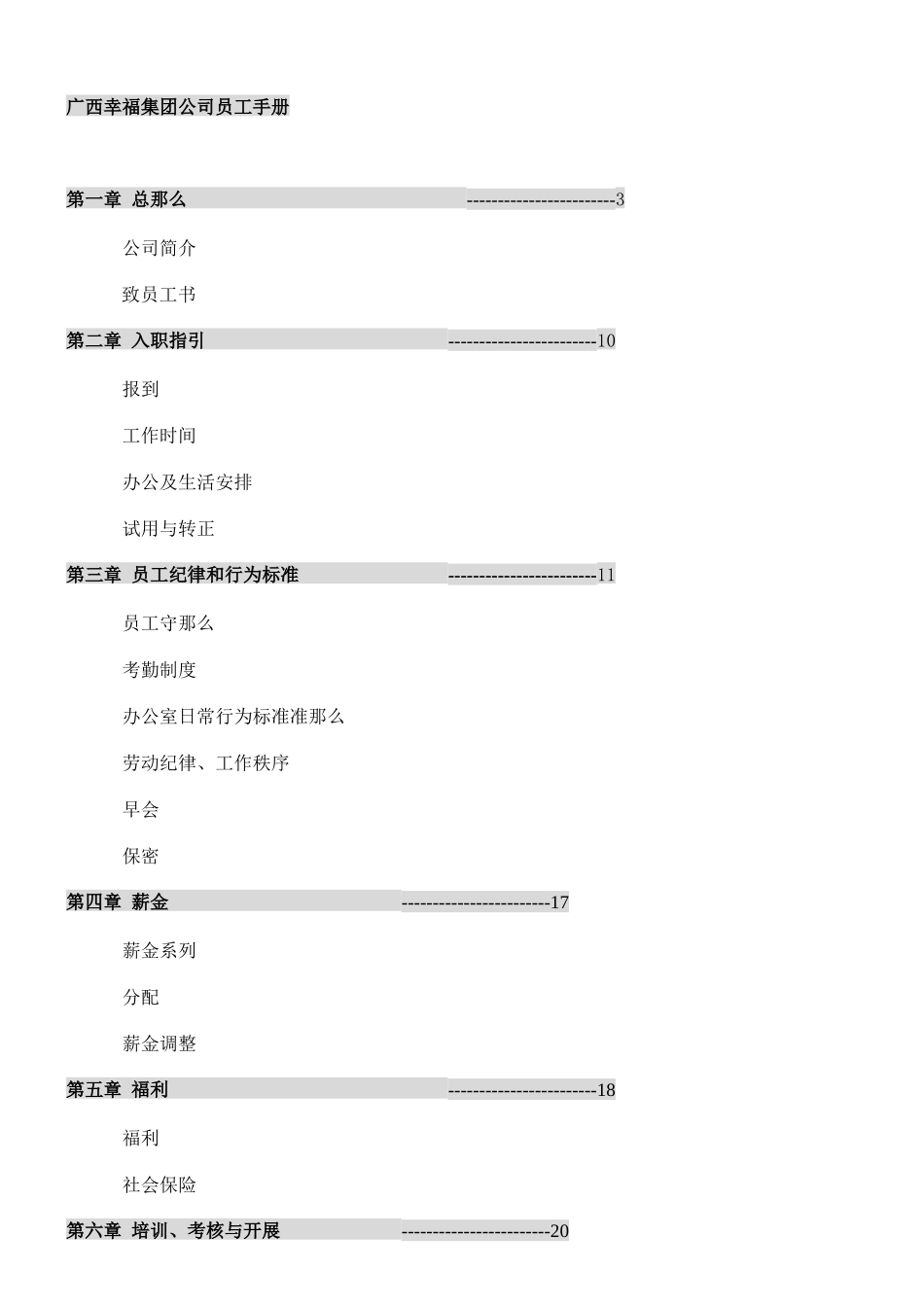 广西幸福集团公司员工手册

第一章 总那么 ------------------------3

公司简介

致员工书

第二章 入职指引 ------------------------10

报到

工作时间

办公及生活安排

试用与转正

第三章 员工纪律和行为标准 ------------------------11

员工守那么

考勤制度

办公室日常行为标准准那么

劳动纪律、工作秩序

早会

保密

第四章 薪金 ------------------------17

薪金系列

分配

薪金调整

第五章 福利 ------------------------18

福利

社会保险

第六章 培训、考核与开展 ------------------------20